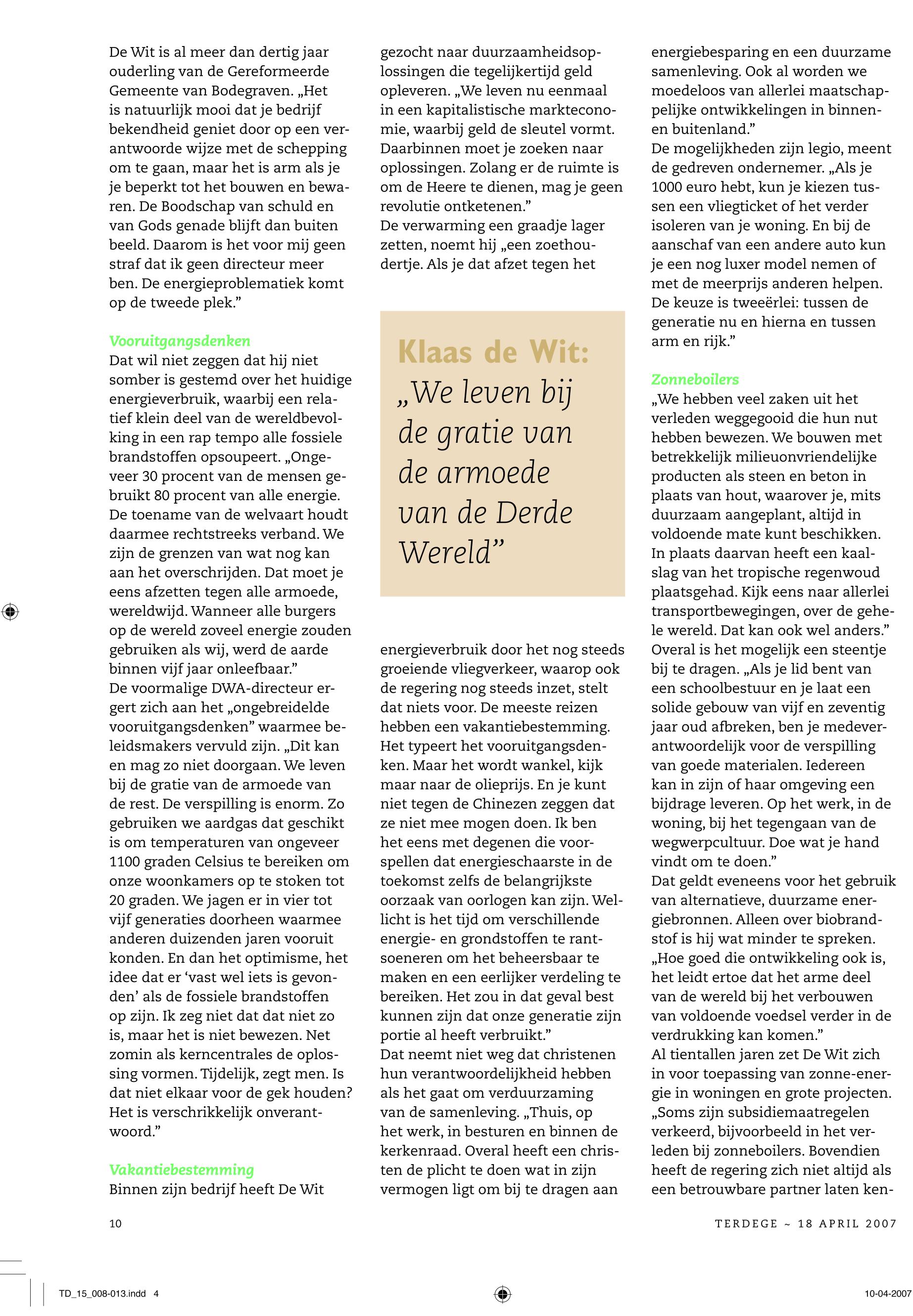 De Wit is al meer dan dertig jaar ouderling van de Gereformeerde Gemeente van Bodegraven. „Het is natuurlijk mooi dat je bedrijf bekendheid geniet door op een verantwoorde wijze met de schepping om te gaan, maar het is arm als je je beperkt tot het bouwen en bewaren. De Boodschap van schuld en van Gods genade blijft dan buiten beeld. Daarom is het voor mij geen straf dat ik geen directeur meer ben. De energieproblematiek komt op de tweede plek.”

Vooruitgangsdenken
Dat wil niet zeggen dat hij niet somber is gestemd over het huidige energieverbruik, waarbij een relatief klein deel van de wereldbevolking in een rap tempo alle fossiele brandstoffen opsoupeert. „Ongeveer 30 procent van de mensen gebruikt 80 procent van alle energie. De toename van de welvaart houdt daarmee rechtstreeks verband. We zijn de grenzen van wat nog kan aan het overschrijden. Dat moet je eens afzetten tegen alle armoede, wereldwijd. Wanneer alle burgers op de wereld zoveel energie zouden gebruiken als wij, werd de aarde binnen vijf jaar onleefbaar.”
De voormalige DWA-directeur ergert zich aan het „ongebreidelde vooruitgangsdenken” waarmee beleidsmakers vervuld zijn. „Dit kan en mag zo niet doorgaan. We leven bij de gratie van de armoede van de rest. De verspilling is enorm. Zo gebruiken we aardgas dat geschikt is om temperaturen van ongeveer 1100 graden Celsius te bereiken om onze woonkamers op te stoken tot 20 graden. We jagen er in vier tot vijf generaties doorheen waarmee anderen duizenden jaren vooruit konden. En dan het optimisme, het idee dat er ‘vast wel iets is gevonden’ als de fossiele brandstoffen op zijn. Ik zeg niet dat dat niet zo is, maar het is niet bewezen. Net zomin als kerncentrales de oplossing vormen. Tijdelijk, zegt men. Is dat niet elkaar voor de gek houden? Het is verschrikkelijk onverantwoord.”

Vakantiebestemming
Binnen zijn bedrijf heeft De Wit gezocht naar duurzaamheidsoplossingen die tegelijkertijd geld opleveren. „We leven nu eenmaal in een kapitalistische markteconomie, waarbij geld de sleutel vormt. Daarbinnen moet je zoeken naar oplossingen. Zolang er de ruimte is om de Heere te dienen, mag je geen revolutie ontketenen.”
De verwarming een graadje lager zetten, noemt hij „een zoethoudertje. Als je dat afzet tegen het

Klaas de Wit:
„We leven bij de gratie van de armoede van de Derde Wereld”

energieverbruik door het nog steeds groeiende vliegverkeer, waarop ook de regering nog steeds inzet, stelt dat niets voor. De meeste reizen hebben een vakantiebestemming. Het typeert het vooruitgangsdenken. Maar het wordt wankel, kijk maar naar de olieprijs. En je kunt niet tegen de Chinezen zeggen dat ze niet mee mogen doen. Ik ben het eens met degenen die voorspellen dat energieschaarste in de toekomst zelfs de belangrijkste oorzaak van oorlogen kan zijn. Wellicht is het tijd om verschillende energie- en grondstoffen te rantsoeneren om het beheersbaar te maken en een eerlijker verdeling te bereiken. Het zou in dat geval best kunnen zijn dat onze generatie zijn portie al heeft verbruikt.”
Dat neemt niet weg dat christenen hun verantwoordelijkheid hebben als het gaat om verduurzaming van de samenleving. „Thuis, op het werk, in besturen en binnen de kerkenraad. Overal heeft een christen de plicht te doen wat in zijn vermogen ligt om bij te dragen aan energiebesparing en een duurzame samenleving. Ook al worden we moedeloos van allerlei maatschappelijke ontwikkelingen in binnen- en buitenland.”
De mogelijkheden zijn legio, meent de gedreven ondernemer. „Als je 1000 euro hebt, kun je kiezen tussen een vliegticket of het verder isoleren van je woning. En bij de aanschaf van een andere auto kun je een nog luxer model nemen of met de meerprijs anderen helpen. De keuze is tweeërlei: tussen de generatie nu en hierna en tussen arm en rijk.”

Zonneboilers
„We hebben veel zaken uit het verleden weggegooid die hun nut hebben bewezen. We bouwen met betrekkelijk milieuonvriendelijke producten als steen en beton in plaats van hout, waarover je, mits duurzaam aangeplant, altijd in voldoende mate kunt beschikken. In plaats daarvan heeft een kaalslag van het tropische regenwoud plaatsgehad. Kijk eens naar allerlei transportbewegingen, over de gehele wereld. Dat kan ook wel anders.”
Overal is het mogelijk een steentje bij te dragen. „Als je lid bent van een schoolbestuur en je laat een solide gebouw van vijf en zeventig jaar oud afbreken, ben je medeverantwoordelijk voor de verspilling van goede materialen. Iedereen kan in zijn of haar omgeving een bijdrage leveren. Op het werk, in de woning, bij het tegengaan van de wegwerpcultuur. Doe wat je hand vindt om te doen.”
Dat geldt eveneens voor het gebruik van alternatieve, duurzame energiebronnen. Alleen over biobrandstof is hij wat minder te spreken. „Hoe goed die ontwikkeling ook is, het leidt ertoe dat het arme deel van de wereld bij het verbouwen van voldoende voedsel verder in de verdrukking kan komen.”
Al tientallen jaren zet De Wit zich in voor toepassing van zonne-energie in woningen en grote projecten. „Soms zijn subsidiemaatregelen verkeerd, bijvoorbeeld in het verleden bij zonneboilers. Bovendien heeft de regering zich niet altijd als een betrouwbare partner laten ken-

10

TERDEGE ~ 18 APRIL 2007

TD_15_008-013.indd 4

10-04-2007